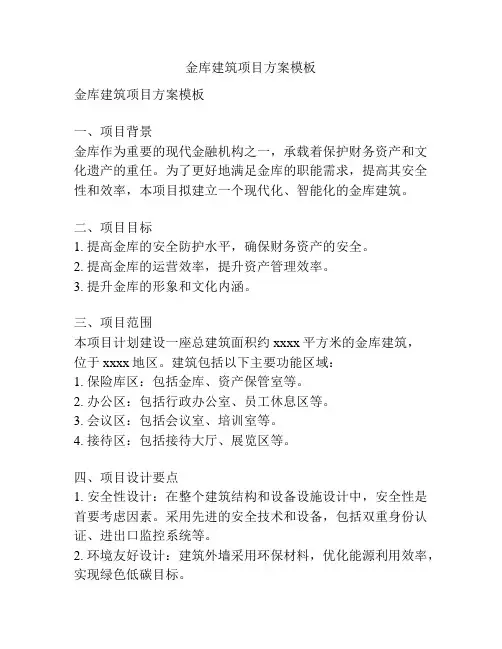 金库建筑项目方案模板

金库建筑项目方案模板

一、项目背景
金库作为重要的现代金融机构之一，承载着保护财务资产和文化遗产的重任。为了更好地满足金库的职能需求，提高其安全性和效率，本项目拟建立一个现代化、智能化的金库建筑。

二、项目目标
1. 提高金库的安全防护水平，确保财务资产的安全。
2. 提高金库的运营效率，提升资产管理效率。
3. 提升金库的形象和文化内涵。

三、项目范围
本项目计划建设一座总建筑面积约 xxxx 平方米的金库建筑，位于 xxxx 地区。建筑包括以下主要功能区域：
1. 保险库区：包括金库、资产保管室等。
2. 办公区：包括行政办公室、员工休息区等。
3. 会议区：包括会议室、培训室等。
4. 接待区：包括接待大厅、展览区等。

四、项目设计要点
1. 安全性设计：在整个建筑结构和设备设施设计中，安全性是首要考虑因素。采用先进的安全技术和设备，包括双重身份认证、进出口监控系统等。
2. 环境友好设计：建筑外墙采用环保材料，优化能源利用效率，实现绿色低碳目标。